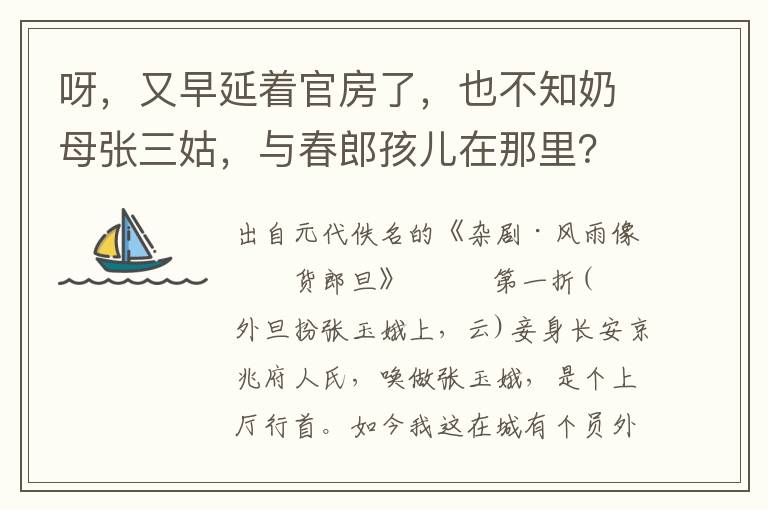 呀，又早延着官房了，也不知奶母张三姑，与春郎孩儿在那里？

出自元代佚名的《杂剧·风雨像货郎旦》 第一折（外旦扮张玉娥上，云）妾身长安京兆府人氏，唤做张玉娥，是个上厅行首。如今我这在城有个员外